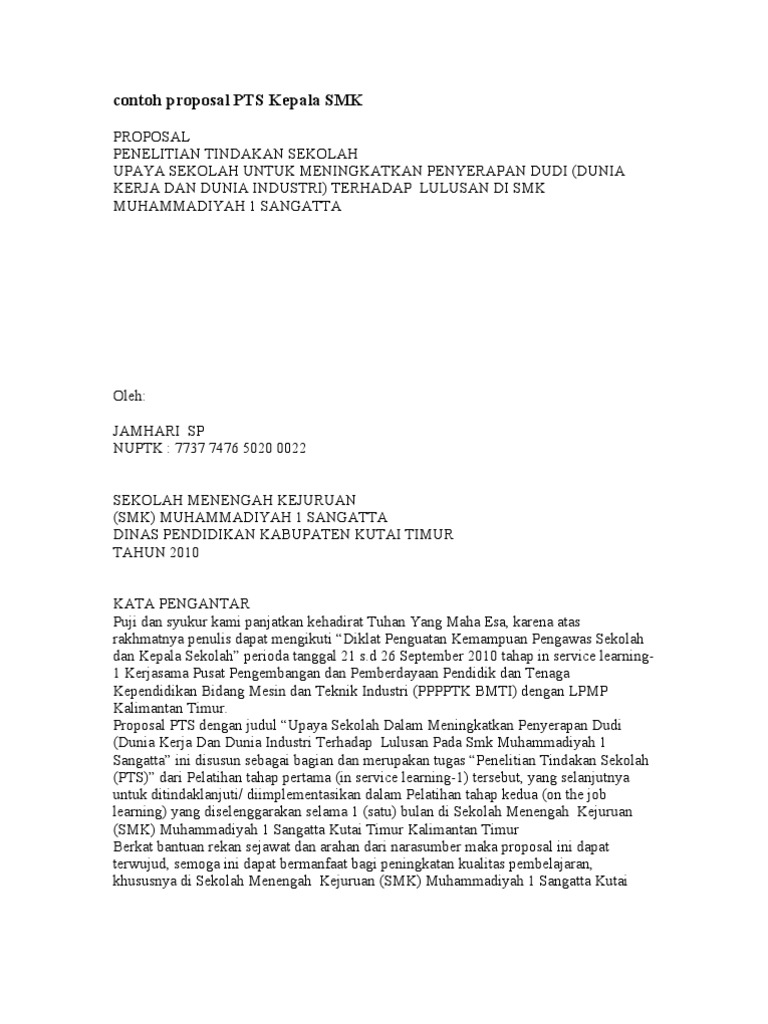 contoh proposal PTS Kepala SMK

PROPOSAL
PENELITIAN TINDAKAN SEKOLAH
UPAYA SEKOLAH UNTUK MENINGKATKAN PENYERAPAN DUDI (DUNIA KERJA DAN DUNIA INDUSTRI) TERHADAP LULUSAN DI SMK MUHAMMADIYAH 1 SANGATTA

Oleh:

JAMHARI SP
NUPTK : 7737 7476 5020 0022

SEKOLAH MENENGAH KEJURUAN
(SMK) MUHAMMADIYAH 1 SANGATTA
DINAS PENDIDIKAN KABUPATEN KUTAI TIMUR
TAHUN 2010

KATA PENGANTAR
Puji dan syukur kami panjatkan kehadirat Tuhan Yang Maha Esa, karena atas rakhmatnya penulis dapat mengikuti “Diklat Penguatan Kemampuan Pengawas Sekolah dan Kepala Sekolah” perioda tanggal 21 s.d 26 September 2010 tahap in service learning-1 Kerjasama Pusat Pengembangan dan Pemberdayaan Pendidik dan Tenaga Kependidikan Bidang Mesin dan Teknik Industri (PPPPTK BMTI) dengan LPMP Kalimantan Timur.
Proposal PTS dengan judul “Upaya Sekolah Dalam Meningkatkan Penyerapan Dudi (Dunia Kerja Dan Dunia Industri Terhadap Lulusan Pada Smk Muhammadiyah 1 Sangatta” ini disusun sebagai bagian dan merupakan tugas “Penelitian Tindakan Sekolah (PTS)” dari Pelatihan tahap pertama (in service learning-1) tersebut, yang selanjutnya untuk ditindaklanjuti/ diimplementasikan dalam Pelatihan tahap kedua (on the job learning) yang diselenggarakan selama 1 (satu) bulan di Sekolah Menengah Kejuruan (SMK) Muhammadiyah 1 Sangatta Kutai Timur Kalimantan Timur
Berkat bantuan rekan sejawat dan arahan dari narasumber maka proposal ini dapat terwujud, semoga ini dapat bermanfaat bagi peningkatan kualitas pembelajaran, khususnya di Sekolah Menengah Kejuruan (SMK) Muhammadiyah 1 Sangatta Kutai